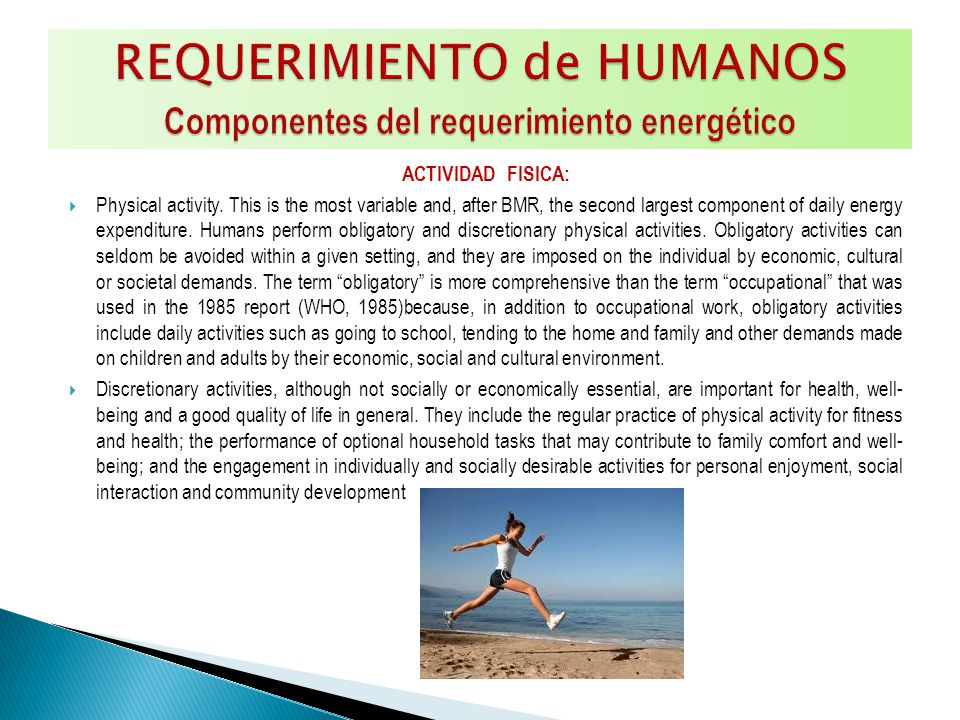 REQUERIMIENTO de HUMANOS
Componentes del requerimiento energético

ACTIVIDAD FISICA:

Physical activity. This is the most variable and, after BMR, the second largest component of daily energy expenditure. Humans perform obligatory and discretionary physical activities. Obligatory activities can seldom be avoided within a given setting, and they are imposed on the individual by economic, cultural or societal demands. The term “obligatory” is more comprehensive than the term “occupational” that was used in the 1985 report (WHO, 1985)because, in addition to occupational work, obligatory activities include daily activities such as going to school, tending to the home and family and other demands made on children and adults by their economic, social and cultural environment.

Discretionary activities, although not socially or economically essential, are important for health, well-being and a good quality of life in general. They include the regular practice of physical activity for fitness and health; the performance of optional household tasks that may contribute to family comfort and well-being; and the engagement in individually and socially desirable activities for personal enjoyment, social interaction and community development